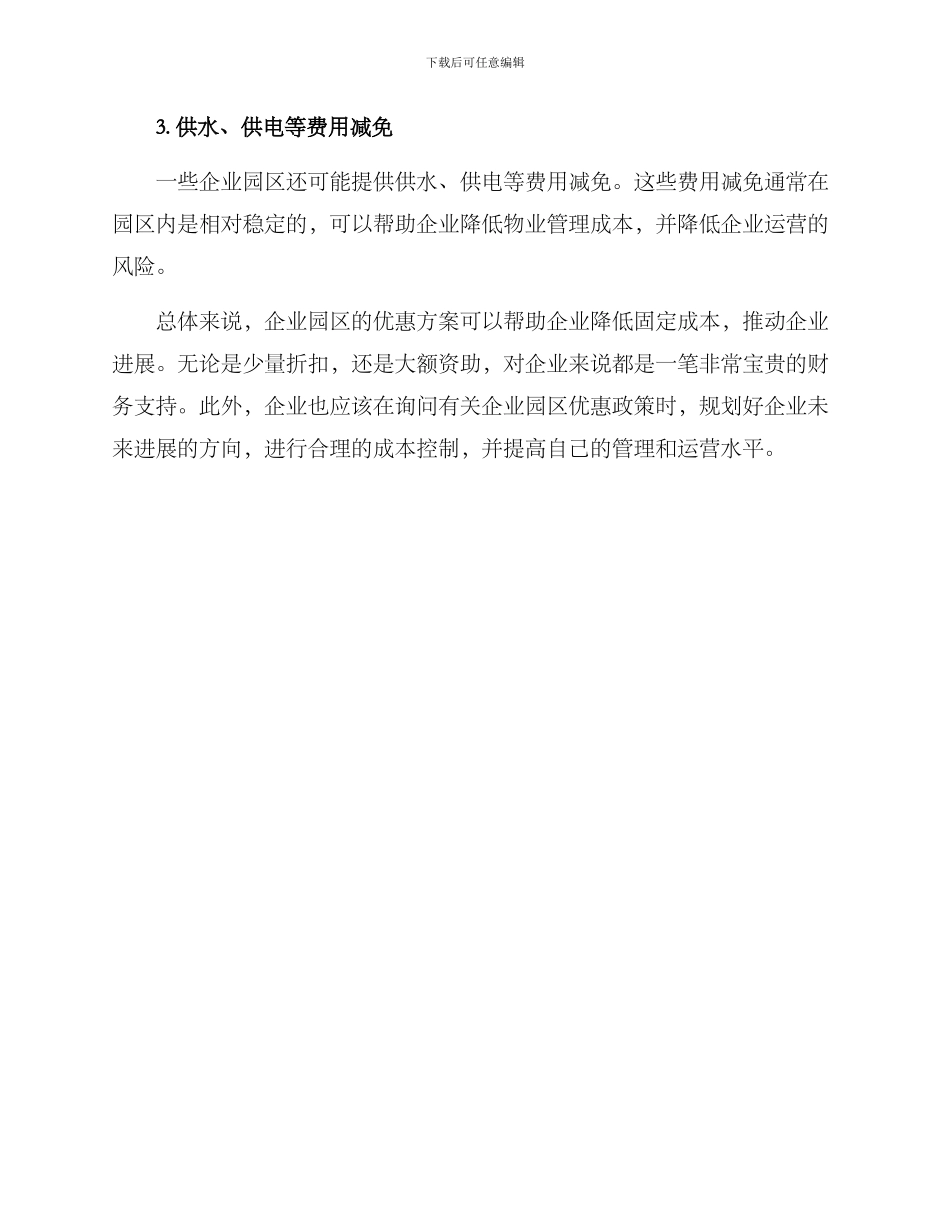 下载后可任意编辑

3. 供水、供电等费用减免

一些企业园区还可能提供供水、供电等费用减免。这些费用减免通常在园区内是相对稳定的，可以帮助企业降低物业管理成本，并降低企业运营的风险。

总体来说，企业园区的优惠方案可以帮助企业降低固定成本，推动企业进展。无论是少量折扣，还是大额资助，对企业来说都是一笔非常宝贵的财务支持。此外，企业也应该在询问有关企业园区优惠政策时，规划好企业未来进展的方向，进行合理的成本控制，并提高自己的管理和运营水平。